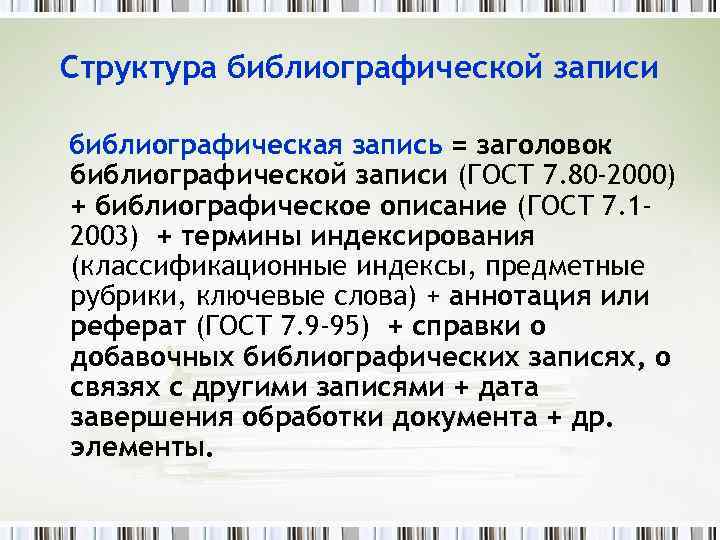 Структура библиографической записи

библиографическая запись = заголовок библиографической записи (ГОСТ 7.80-2000) + библиографическое описание (ГОСТ 7.1-2003) + термины индексирования (классификационные индексы, предметные рубрики, ключевые слова) + аннотация или реферат (ГОСТ 7.9-95) + справки о добавочных библиографических записях, о связях с другими записями + дата завершения обработки документа + др. элементы.